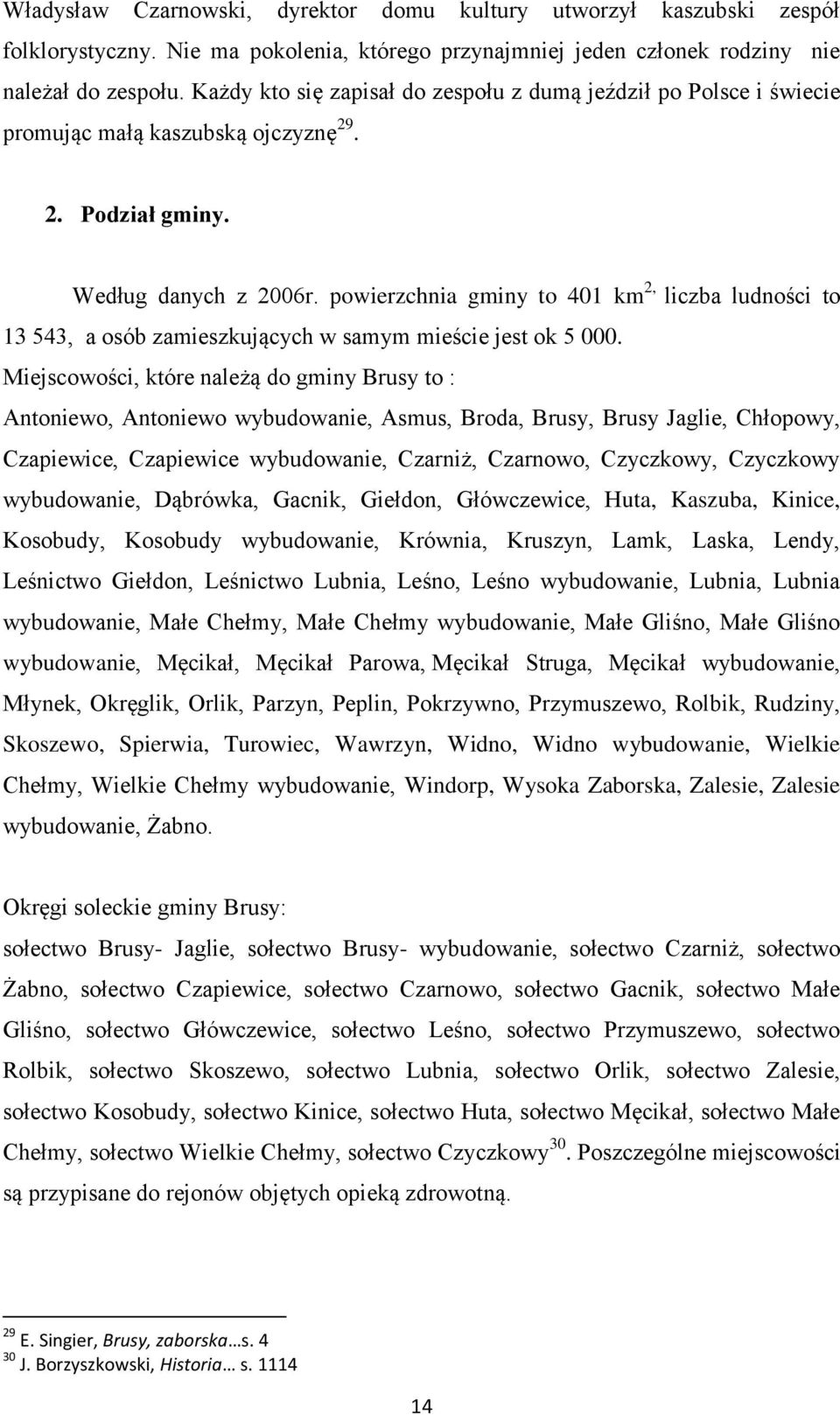 Władysław Czarnowski, dyrektor domu kultury utworzył kaszubski zespół folklorystyczny. Nie ma pokolenia, którego przynajmniej jeden członek rodziny nie należał do zespołu. Każdy kto się zapisał do zespołu z dumą jeździł po Polsce i świecie promując małą kaszubską ojczyznę$^{29}$.

2. Podział gminy.

Według danych z 2006r. powierzchnia gminy to 401 km$^{2,}$ liczba ludności to 13 543, a osób zamieszkujących w samym mieście jest ok 5 000.

Miejscowości, które należą do gminy Brusy to :

Antoniewo, Antoniewo wybudowanie, Asmus, Broda, Brusy, Brusy Jaglie, Chłopowy, Czapiewice, Czapiewice wybudowanie, Czarniż, Czarnowo, Czyczkowy, Czyczkowy wybudowanie, Dąbrówka, Gacnik, Giełdon, Główczewice, Huta, Kaszuba, Kinice, Kosobudy, Kosobudy wybudowanie, Krównia, Kruszyn, Lamk, Laska, Lendy, Leśnictwo Giełdon, Leśnictwo Lubnia, Leśno, Leśno wybudowanie, Lubnia, Lubnia wybudowanie, Małe Chełmy, Małe Chełmy wybudowanie, Małe Gliśno, Małe Gliśno wybudowanie, Męcikał, Męcikał Parowa, Męcikał Struga, Męcikał wybudowanie, Młynek, Okręglik, Orlik, Parzyn, Peplin, Pokrzywno, Przymuszewo, Rolbik, Rudziny, Skoszewo, Spierwia, Turowiec, Wawrzyn, Widno, Widno wybudowanie, Wielkie Chełmy, Wielkie Chełmy wybudowanie, Windorp, Wysoka Zaborska, Zalesie, Zalesie wybudowanie, Żabno.

Okręgi soleckie gminy Brusy:

sołectwo Brusy- Jaglie, sołectwo Brusy- wybudowanie, sołectwo Czarniż, sołectwo Żabno, sołectwo Czapiewice, sołectwo Czarnowo, sołectwo Gacnik, sołectwo Małe Gliśno, sołectwo Główczewice, sołectwo Leśno, sołectwo Przymuszewo, sołectwo Rolbik, sołectwo Skoszewo, sołectwo Lubnia, sołectwo Orlik, sołectwo Zalesie, sołectwo Kosobudy, sołectwo Kinice, sołectwo Huta, sołectwo Męcikał, sołectwo Małe Chełmy, sołectwo Wielkie Chełmy, sołectwo Czyczkowy$^{30}$. Poszczególne miejscowości są przypisane do rejonów objętych opieką zdrowotną.

$^{29}$ E. Singier, Brusy, zaborska…s. 4
$^{30}$ J. Borzyszkowski, Historia… s. 1114

14